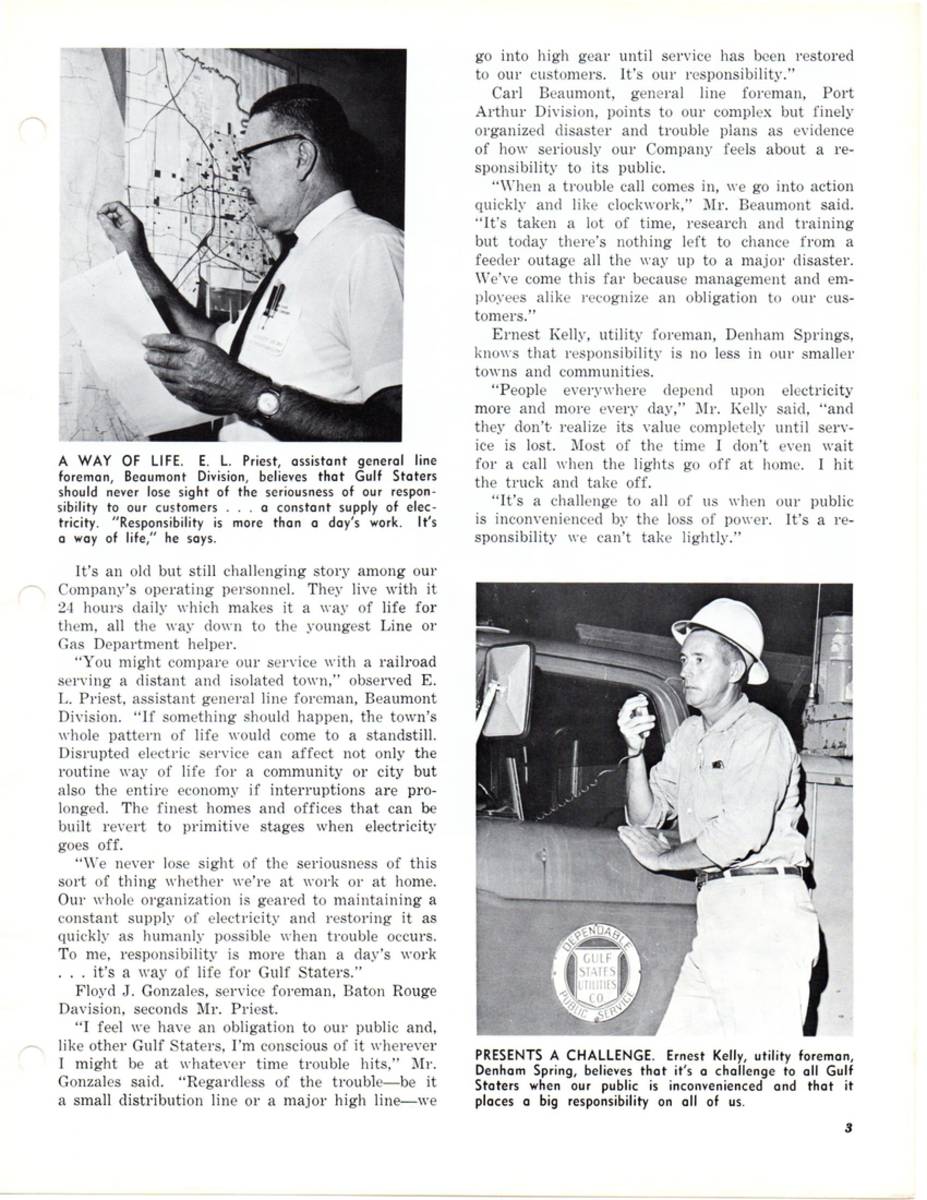 A WAY OF LIFE. E. L. Priest, assistant general line foreman, Beaumont Division, believes that Gulf Staters should never lose sight of the seriousness of our responsibility to our customers . . . a constant supply of electricity. "Responsibility is more than a day's work. It's a way of life," he says.

It's an old but still challenging story among our Company's operating personnel. They live with it 24 hours daily which makes it a way of life for them, all the way down to the youngest Line or Gas Department helper.

"You might compare our service with a railroad serving a distant and isolated town," observed E. L. Priest, assistant general line foreman, Beaumont Division. "If something should happen, the town's whole pattern of life would come to a standstill. Disrupted electric service can affect not only the routine way of life for a community or city but also the entire economy if interruptions are prolonged. The finest homes and offices that can be built revert to primitive stages when electricity goes off.

"We never lose sight of the seriousness of this sort of thing whether we're at work or at home. Our whole organization is geared to maintaining a constant supply of electricity and restoring it as quickly as humanly possible when trouble occurs. To me, responsibility is more than a day's work . . . it's a way of life for Gulf Staters."

Floyd J. Gonzales, service foreman, Baton Rouge Davision, seconds Mr. Priest.

"I feel we have an obligation to our public and, like other Gulf Staters, I'm conscious of it wherever I might be at whatever time trouble hits," Mr. Gonzales said. "Regardless of the trouble—be it a small distribution line or a major high line—we go into high gear until service has been restored to our customers. It's our responsibility."

Carl Beaumont, general line foreman, Port Arthur Division, points to our complex but finely organized disaster and trouble plans as evidence of how seriously our Company feels about a responsibility to its public.

"When a trouble call comes in, we go into action quickly and like clockwork," Mr. Beaumont said. "It's taken a lot of time, research and training but today there's nothing left to chance from a feeder outage all the way up to a major disaster. We've come this far because management and employees alike recognize an obligation to our customers."

Ernest Kelly, utility foreman, Denham Springs, knows that responsibility is no less in our smaller towns and communities.

"People everywhere depend upon electricity more and more every day," Mr. Kelly said, "and they don't realize its value completely until service is lost. Most of the time I don't even wait for a call when the lights go off at home. I hit the truck and take off.

"It's a challenge to all of us when our public is inconvenienced by the loss of power. It's a responsibility we can't take lightly."

DEPENDABLE GULF STATES UTILITIES CO PUBLIC SERVICE

PRESENTS A CHALLENGE. Ernest Kelly, utility foreman, Denham Spring, believes that it's a challenge to all Gulf Staters when our public is inconvenienced and that it places a big responsibility on all of us.

3